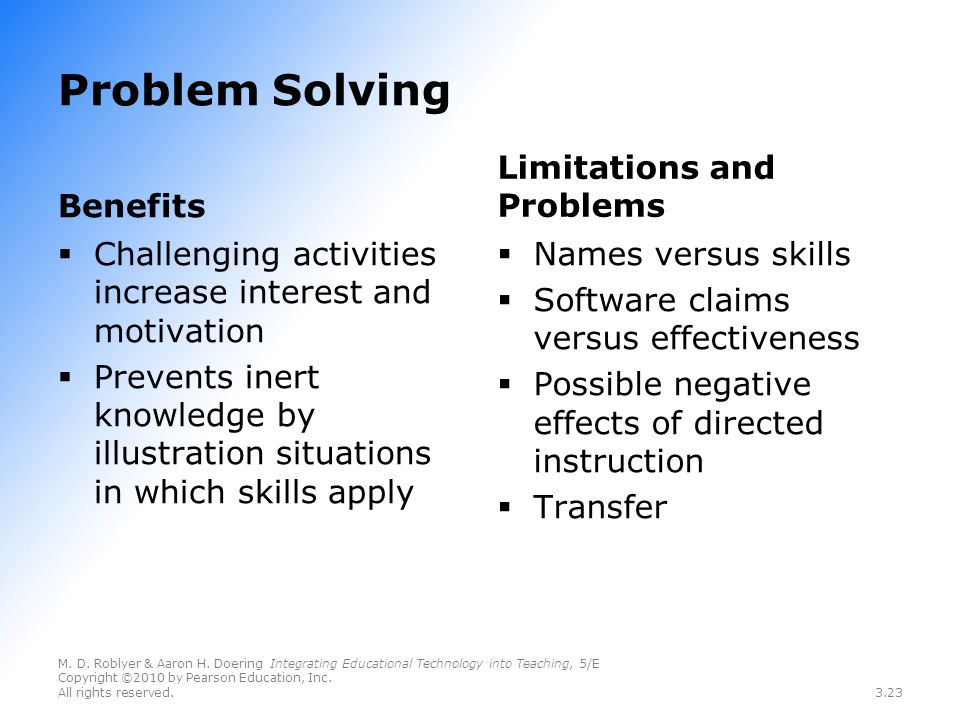 Problem Solving

Benefits
▪ Challenging activities increase interest and motivation
▪ Prevents inert knowledge by illustration situations in which skills apply

Limitations and Problems
▪ Names versus skills
▪ Software claims versus effectiveness
▪ Possible negative effects of directed instruction
▪ Transfer

M. D. Roblyer & Aaron H. Doering Integrating Educational Technology into Teaching, 5/E
Copyright ©2010 by Pearson Education, Inc.
All rights reserved.

3.23